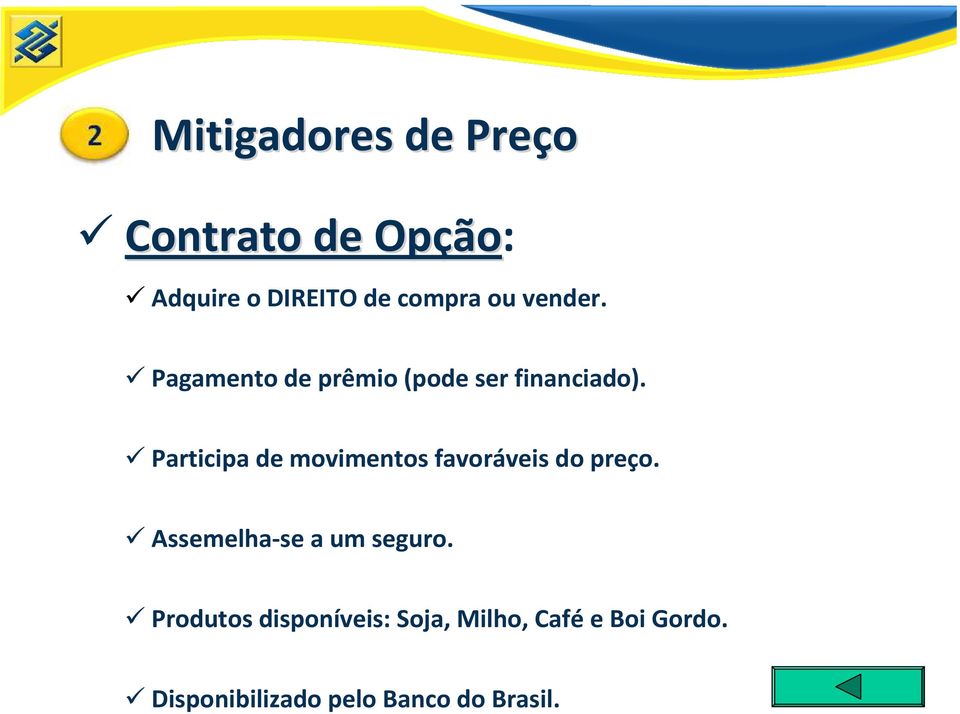 2 Mitigadores de Preço

✓ Contrato de Opção:

✓ Adquire o DIREITO de compra ou vender.

✓ Pagamento de prêmio (pode ser financiado).

✓ Participa de movimentos favoráveis do preço.

✓ Assemelha-se a um seguro.

✓ Produtos disponíveis: Soja, Milho, Café e Boi Gordo.

✓ Disponibilizado pelo Banco do Brasil.